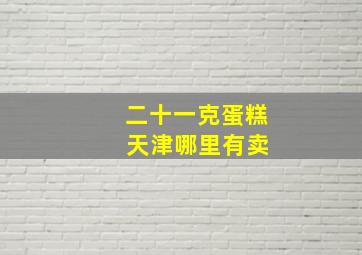 二十一克蛋糕
天津哪里有卖